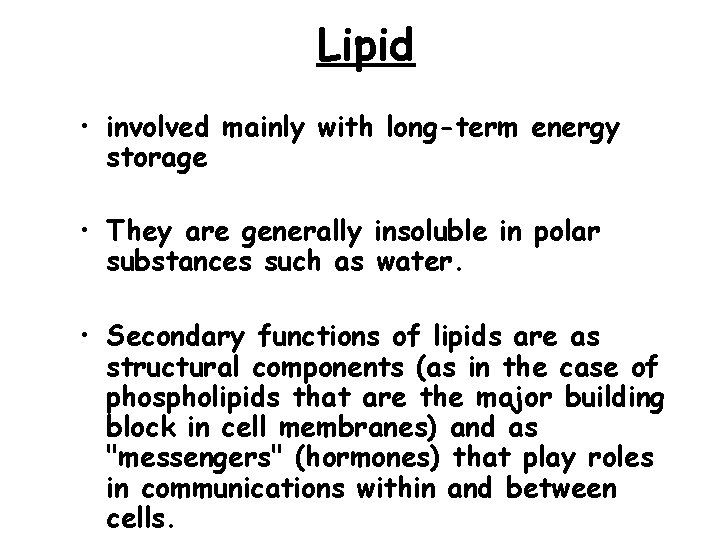 Lipid

• involved mainly with long-term energy storage

• They are generally insoluble in polar substances such as water.

• Secondary functions of lipids are as structural components (as in the case of phospholipids that are the major building block in cell membranes) and as "messengers" (hormones) that play roles in communications within and between cells.